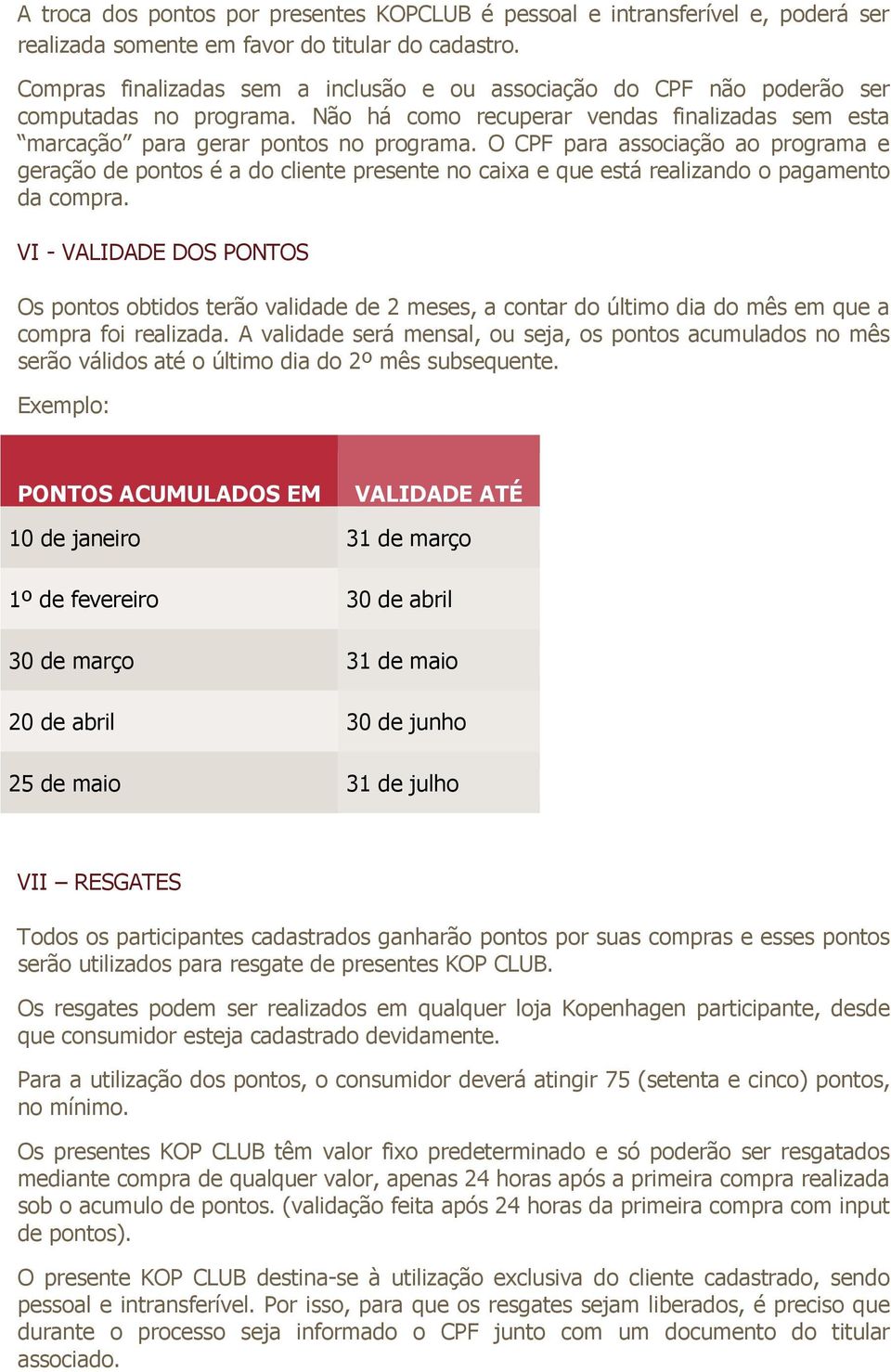 A troca dos pontos por presentes KOPCLUB é pessoal e intransferível e, poderá ser realizada somente em favor do titular do cadastro.

Compras finalizadas sem a inclusão e ou associação do CPF não poderão ser computadas no programa. Não há como recuperar vendas finalizadas sem esta “marcação” para gerar pontos no programa. O CPF para associação ao programa e geração de pontos é a do cliente presente no caixa e que está realizando o pagamento da compra.

VI - VALIDADE DOS PONTOS

Os pontos obtidos terão validade de 2 meses, a contar do último dia do mês em que a compra foi realizada. A validade será mensal, ou seja, os pontos acumulados no mês serão válidos até o último dia do 2º mês subsequente.

Exemplo:

| PONTOS ACUMULADOS EM | VALIDADE ATÉ |
|---|---|
| 10 de janeiro | 31 de março |
| 1º de fevereiro | 30 de abril |
| 30 de março | 31 de maio |
| 20 de abril | 30 de junho |
| 25 de maio | 31 de julho |

VII – RESGATES

Todos os participantes cadastrados ganharão pontos por suas compras e esses pontos serão utilizados para resgate de presentes KOP CLUB.

Os resgates podem ser realizados em qualquer loja Kopenhagen participante, desde que consumidor esteja cadastrado devidamente.

Para a utilização dos pontos, o consumidor deverá atingir 75 (setenta e cinco) pontos, no mínimo.

Os presentes KOP CLUB têm valor fixo predeterminado e só poderão ser resgatados mediante compra de qualquer valor, apenas 24 horas após a primeira compra realizada sob o acumulo de pontos. (validação feita após 24 horas da primeira compra com input de pontos).

O presente KOP CLUB destina-se à utilização exclusiva do cliente cadastrado, sendo pessoal e intransferível. Por isso, para que os resgates sejam liberados, é preciso que durante o processo seja informado o CPF junto com um documento do titular associado.